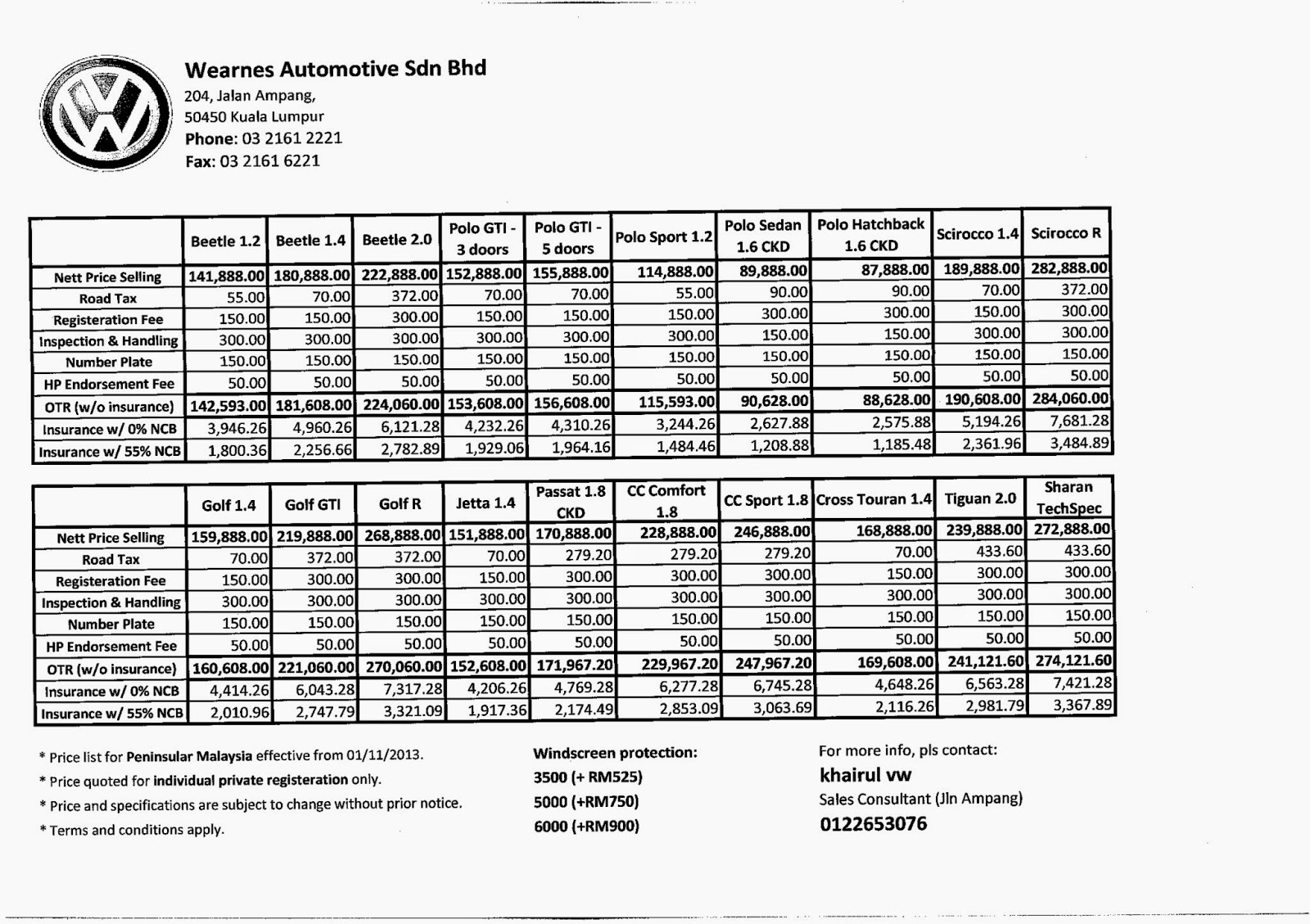 Wearnes Automotive Sdn Bhd
204, Jalan Ampang,
50450 Kuala Lumpur
Phone: 03 2161 2221
Fax: 03 2161 6221

| | Beetle 1.2 | Beetle 1.4 | Beetle 2.0 | Polo GTI - 3 doors | Polo GTI - 5 doors | Polo Sport 1.2 | Polo Sedan 1.6 CKD | Polo Hatchback 1.6 CKD | Scirocco 1.4 | Scirocco R |
|---|---|---|---|---|---|---|---|---|---|---|
| Nett Price Selling | 141,888.00 | 180,888.00 | 222,888.00 | 152,888.00 | 155,888.00 | 114,888.00 | 89,888.00 | 87,888.00 | 189,888.00 | 282,888.00 |
| Road Tax | 55.00 | 70.00 | 372.00 | 70.00 | 70.00 | 55.00 | 90.00 | 90.00 | 70.00 | 372.00 |
| Registeration Fee | 150.00 | 150.00 | 300.00 | 150.00 | 150.00 | 150.00 | 300.00 | 300.00 | 150.00 | 300.00 |
| Inspection & Handling | 300.00 | 300.00 | 300.00 | 300.00 | 300.00 | 300.00 | 150.00 | 150.00 | 300.00 | 300.00 |
| Number Plate | 150.00 | 150.00 | 150.00 | 150.00 | 150.00 | 150.00 | 150.00 | 150.00 | 150.00 | 150.00 |
| HP Endorsement Fee | 50.00 | 50.00 | 50.00 | 50.00 | 50.00 | 50.00 | 50.00 | 50.00 | 50.00 | 50.00 |
| OTR (w/o insurance) | 142,593.00 | 181,608.00 | 224,060.00 | 153,608.00 | 156,608.00 | 115,593.00 | 90,628.00 | 88,628.00 | 190,608.00 | 284,060.00 |
| Insurance w/ 0% NCB | 3,946.26 | 4,960.26 | 6,121.28 | 4,232.26 | 4,310.26 | 3,244.26 | 2,627.88 | 2,575.88 | 5,194.26 | 7,681.28 |
| Insurance w/ 55% NCB | 1,800.36 | 2,256.66 | 2,782.89 | 1,929.06 | 1,964.16 | 1,484.46 | 1,208.88 | 1,185.48 | 2,361.96 | 3,484.89 |

| | Golf 1.4 | Golf GTI | Golf R | Jetta 1.4 | Passat 1.8 CKD | CC Comfort 1.8 | CC Sport 1.8 | Cross Touran 1.4 | Tiguan 2.0 | Sharan TechSpec |
|---|---|---|---|---|---|---|---|---|---|---|
| Nett Price Selling | 159,888.00 | 219,888.00 | 268,888.00 | 151,888.00 | 170,888.00 | 228,888.00 | 246,888.00 | 168,888.00 | 239,888.00 | 272,888.00 |
| Road Tax | 70.00 | 372.00 | 372.00 | 70.00 | 279.20 | 279.20 | 279.20 | 70.00 | 433.60 | 433.60 |
| Registeration Fee | 150.00 | 300.00 | 300.00 | 150.00 | 300.00 | 300.00 | 300.00 | 150.00 | 300.00 | 300.00 |
| Inspection & Handling | 300.00 | 300.00 | 300.00 | 300.00 | 300.00 | 300.00 | 300.00 | 300.00 | 300.00 | 300.00 |
| Number Plate | 150.00 | 150.00 | 150.00 | 150.00 | 150.00 | 150.00 | 150.00 | 150.00 | 150.00 | 150.00 |
| HP Endorsement Fee | 50.00 | 50.00 | 50.00 | 50.00 | 50.00 | 50.00 | 50.00 | 50.00 | 50.00 | 50.00 |
| OTR (w/o insurance) | 160,608.00 | 221,060.00 | 270,060.00 | 152,608.00 | 171,967.20 | 229,967.20 | 247,967.20 | 169,608.00 | 241,121.60 | 274,121.60 |
| Insurance w/ 0% NCB | 4,414.26 | 6,043.28 | 7,317.28 | 4,206.26 | 4,769.28 | 6,277.28 | 6,745.28 | 4,648.26 | 6,563.28 | 7,421.28 |
| Insurance w/ 55% NCB | 2,010.96 | 2,747.79 | 3,321.09 | 1,917.36 | 2,174.49 | 2,853.09 | 3,063.69 | 2,116.26 | 2,981.79 | 3,367.89 |

* Price list for Peninsular Malaysia effective from 01/11/2013.
* Price quoted for individual private registeration only.
* Price and specifications are subject to change without prior notice.
* Terms and conditions apply.

Windscreen protection:
3500 (+ RM525)
5000 (+RM750)
6000 (+RM900)

For more info, pls contact:
khairul vw
Sales Consultant (Jln Ampang)
0122653076